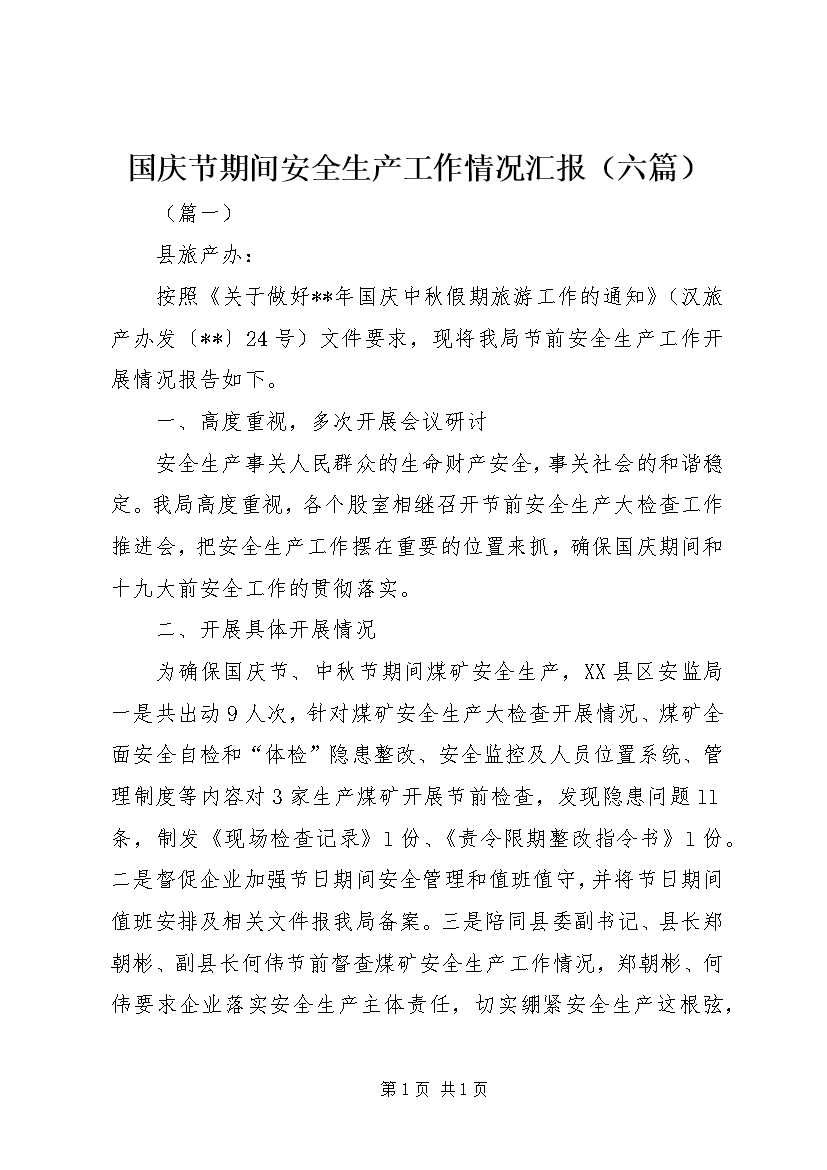 国庆节期间安全生产工作情况汇报（六篇）

（篇一）

县旅产办：

按照《关于做好**年国庆中秋假期旅游工作的通知》（汉旅产办发〔**〕24号）文件要求，现将我局节前安全生产工作开展情况报告如下。

一、高度重视，多次开展会议研讨

安全生产事关人民群众的生命财产安全，事关社会的和谐稳定。我局高度重视，各个股室相继召开节前安全生产大检查工作推进会，把安全生产工作摆在重要的位置来抓，确保国庆期间和十九大前安全工作的贯彻落实。

二、开展具体开展情况

为确保国庆节、中秋节期间煤矿安全生产，XX县区安监局一是共出动9人次，针对煤矿安全生产大检查开展情况、煤矿全面安全自检和“体检”隐患整改、安全监控及人员位置系统、管理制度等内容对3家生产煤矿开展节前检查，发现隐患问题11条，制发《现场检查记录》1份、《责令限期整改指令书》1份。二是督促企业加强节日期间安全管理和值班值守，并将节日期间值班安排及相关文件报我局备案。三是陪同县委副书记、县长郑朝彬、副县长何伟节前督查煤矿安全生产工作情况，郑朝彬、何伟要求企业落实安全生产主体责任，切实绷紧安全生产这根弦，

第1页 共1页